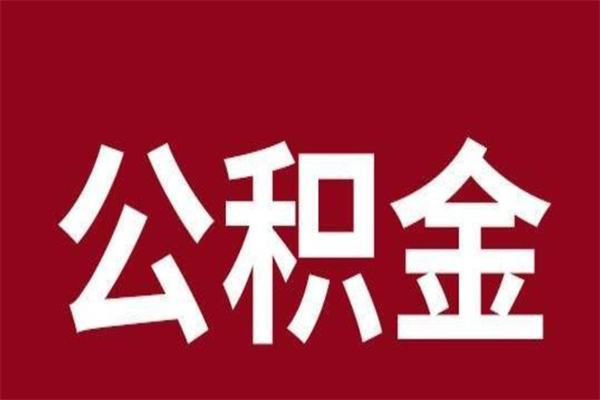 公积金